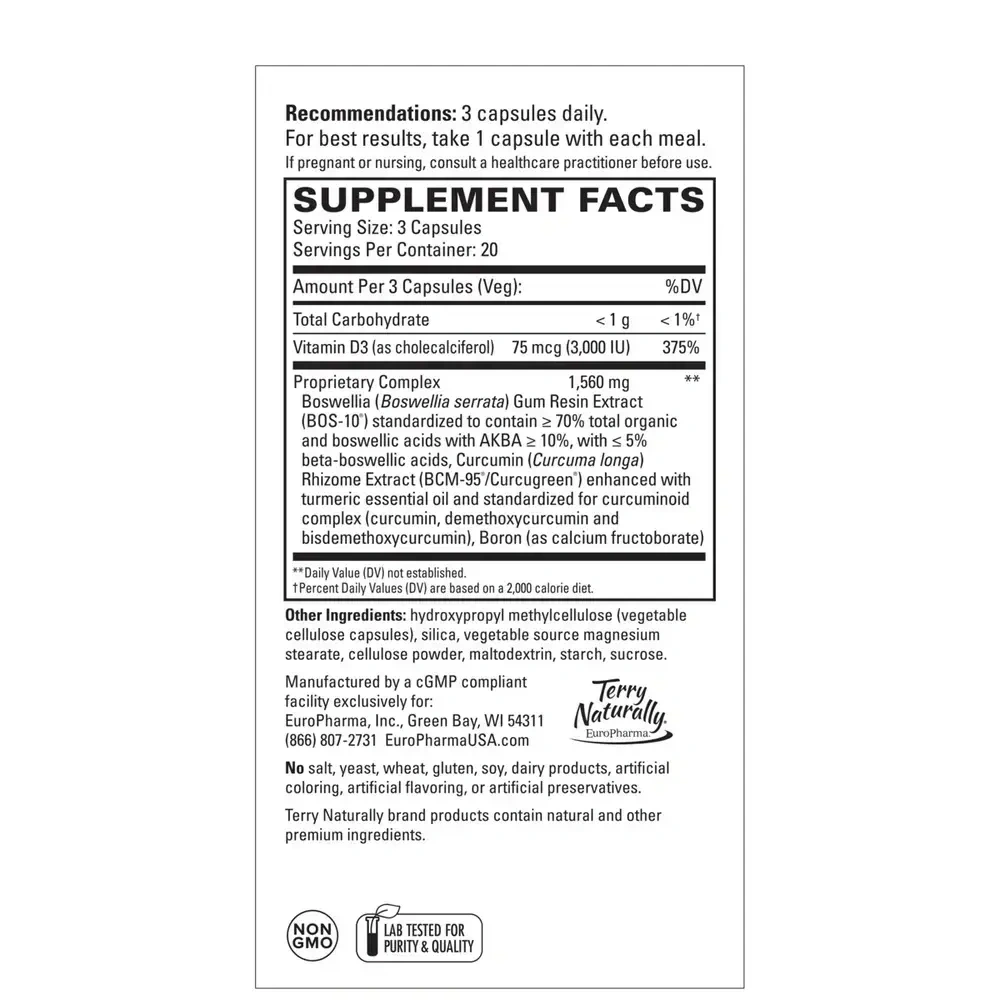 Recommendations: 3 capsules daily.
For best results, take 1 capsule with each meal.
If pregnant or nursing, consult a healthcare practitioner before use.

SUPPLEMENT FACTS
Serving Size: 3 Capsules
Servings Per Container: 20

| Amount Per 3 Capsules (Veg): | | %DV |
|---|---|---|
| Total Carbohydrate | < 1 g | < 1%† |
| Vitamin D3 (as cholecalciferol) | 75 mcg (3,000 IU) | 375% |
| Proprietary Complex | 1,560 mg | ** |

Boswellia (Boswellia serrata) Gum Resin Extract (BOS-10®) standardized to contain ≥ 70% total organic and boswellic acids with AKBA ≥ 10%, with ≤ 5% beta-boswellic acids, Curcumin (Curcuma longa) Rhizome Extract (BCM-95®/Curcugreen®) enhanced with turmeric essential oil and standardized for curcuminoid complex (curcumin, demethoxycurcumin and bisdemethoxycurcumin), Boron (as calcium fructoborate)

**Daily Value (DV) not established.
†Percent Daily Values (DV) are based on a 2,000 calorie diet.

Other Ingredients: hydroxypropyl methylcellulose (vegetable cellulose capsules), silica, vegetable source magnesium stearate, cellulose powder, maltodextrin, starch, sucrose.

Manufactured by a cGMP compliant facility exclusively for:
EuroPharma, Inc., Green Bay, WI 54311
(866) 807-2731 EuroPharmaUSA.com

Terry Naturally
EuroPharma

No salt, yeast, wheat, gluten, soy, dairy products, artificial coloring, artificial flavoring, or artificial preservatives.

Terry Naturally brand products contain natural and other premium ingredients.

NON GMO

LAB TESTED FOR PURITY & QUALITY